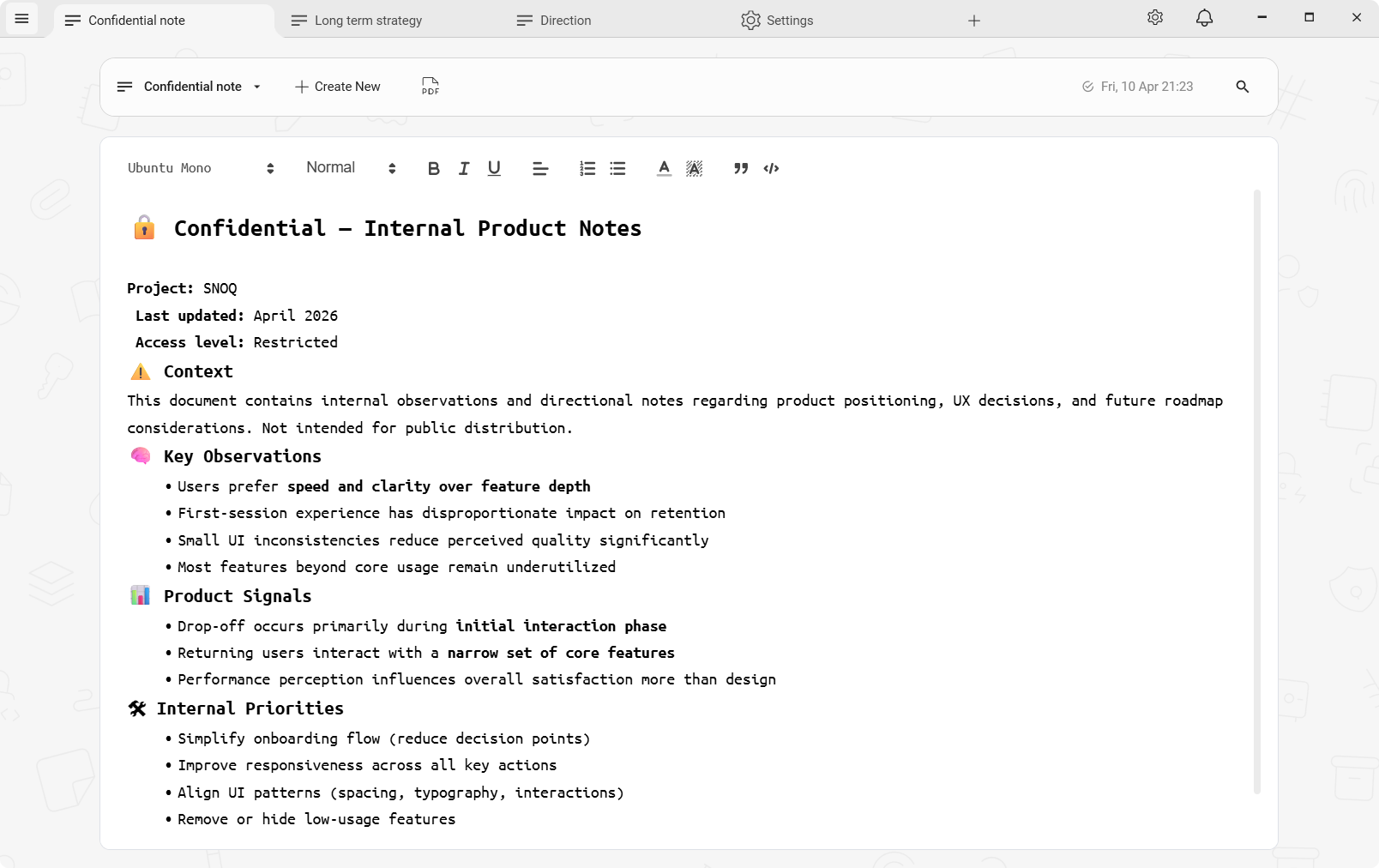 Confidential note
Long term strategy
Direction
Settings

Confidential note
Create New
PDF
Fri, 10 Apr 21:23

Ubuntu Mono
Normal

🔒 Confidential — Internal Product Notes

Project: SNOQ
Last updated: April 2026
Access level: Restricted

⚠️ Context

This document contains internal observations and directional notes regarding product positioning, UX decisions, and future roadmap considerations. Not intended for public distribution.

🧠 Key Observations

• Users prefer speed and clarity over feature depth
• First-session experience has disproportionate impact on retention
• Small UI inconsistencies reduce perceived quality significantly
• Most features beyond core usage remain underutilized

📊 Product Signals

• Drop-off occurs primarily during initial interaction phase
• Returning users interact with a narrow set of core features
• Performance perception influences overall satisfaction more than design

🛠 Internal Priorities

• Simplify onboarding flow (reduce decision points)
• Improve responsiveness across all key actions
• Align UI patterns (spacing, typography, interactions)
• Remove or hide low-usage features